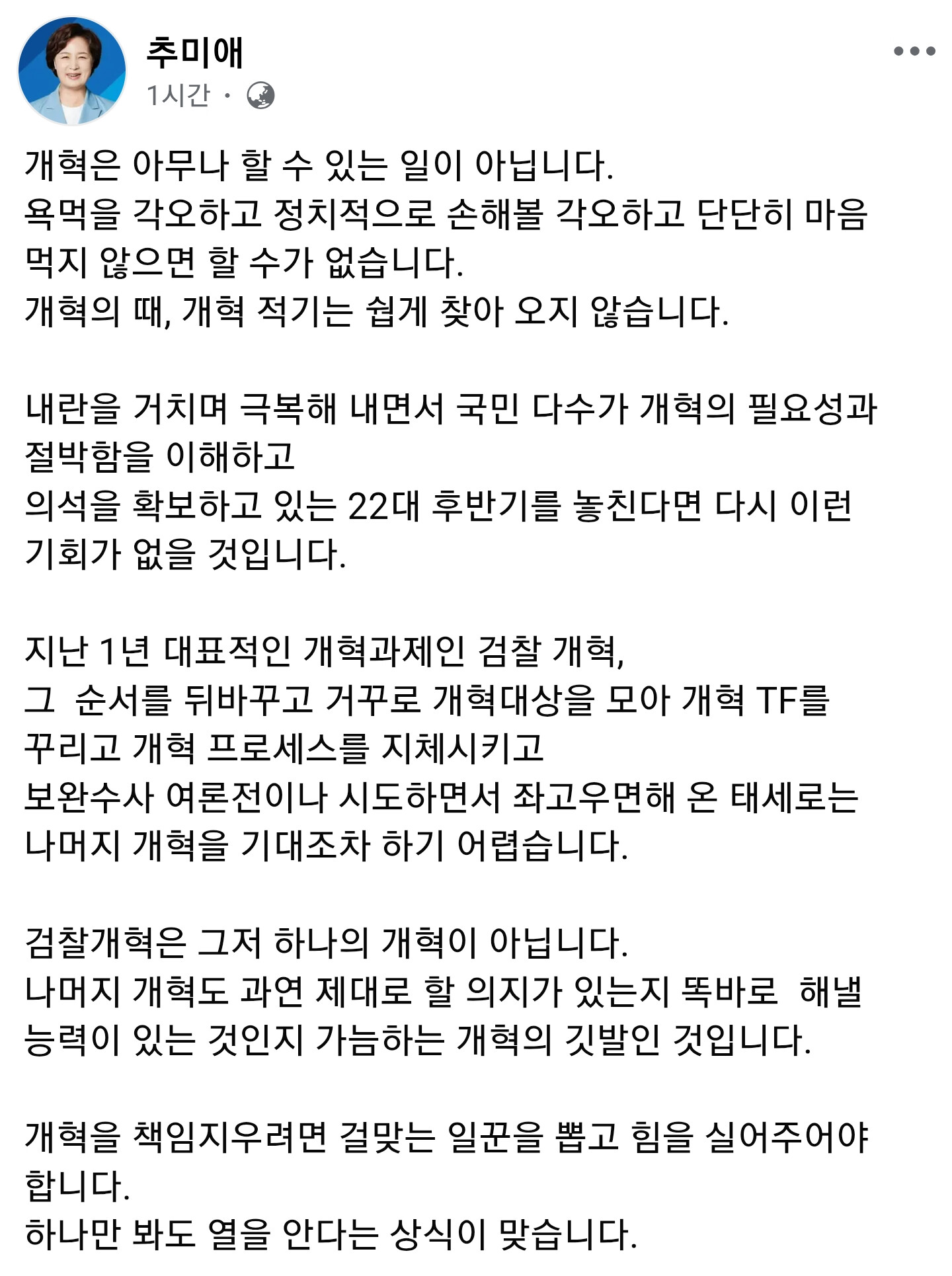 추미애
1시간 ·

개혁은 아무나 할 수 있는 일이 아닙니다.
욕먹을 각오하고 정치적으로 손해볼 각오하고 단단히 마음 먹지 않으면 할 수가 없습니다.
개혁의 때, 개혁 적기는 쉽게 찾아 오지 않습니다.

내란을 거치며 극복해 내면서 국민 다수가 개혁의 필요성과 절박함을 이해하고
의석을 확보하고 있는 22대 후반기를 놓친다면 다시 이런 기회가 없을 것입니다.

지난 1년 대표적인 개혁과제인 검찰 개혁,
그 순서를 뒤바꾸고 거꾸로 개혁대상을 모아 개혁 TF를 꾸리고 개혁 프로세스를 지체시키고
보완수사 여론전이나 시도하면서 좌고우면해 온 태세로는 나머지 개혁을 기대조차 하기 어렵습니다.

검찰개혁은 그저 하나의 개혁이 아닙니다.
나머지 개혁도 과연 제대로 할 의지가 있는지 똑바로 해낼 능력이 있는 것인지 가늠하는 개혁의 깃발인 것입니다.

개혁을 책임지우려면 걸맞는 일꾼을 뽑고 힘을 실어주어야 합니다.
하나만 봐도 열을 안다는 상식이 맞습니다.